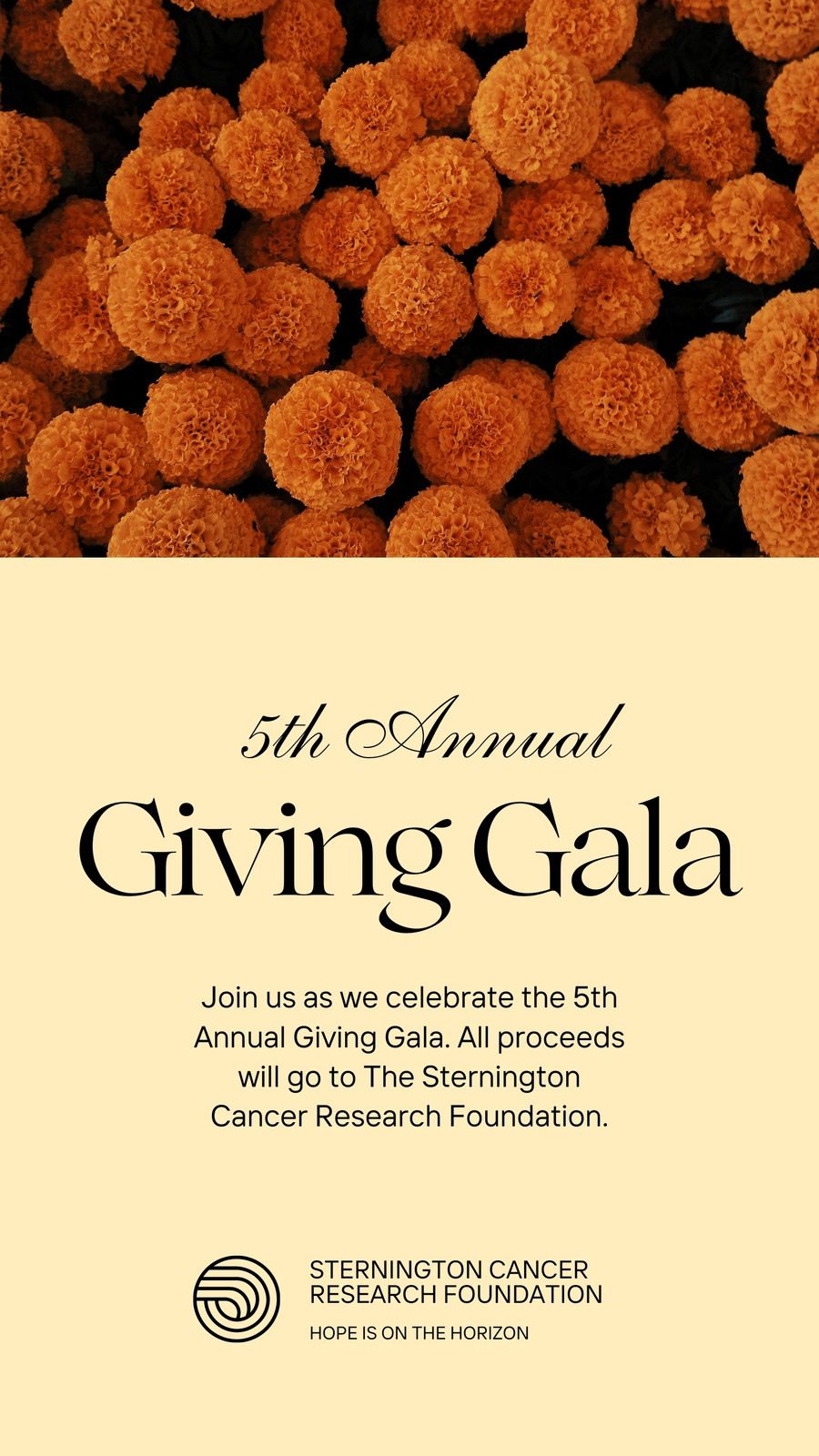 5th Annual
Giving Gala

Join us as we celebrate the 5th Annual Giving Gala. All proceeds will go to The Sternington Cancer Research Foundation.

STERNINGTON CANCER RESEARCH FOUNDATION
HOPE IS ON THE HORIZON